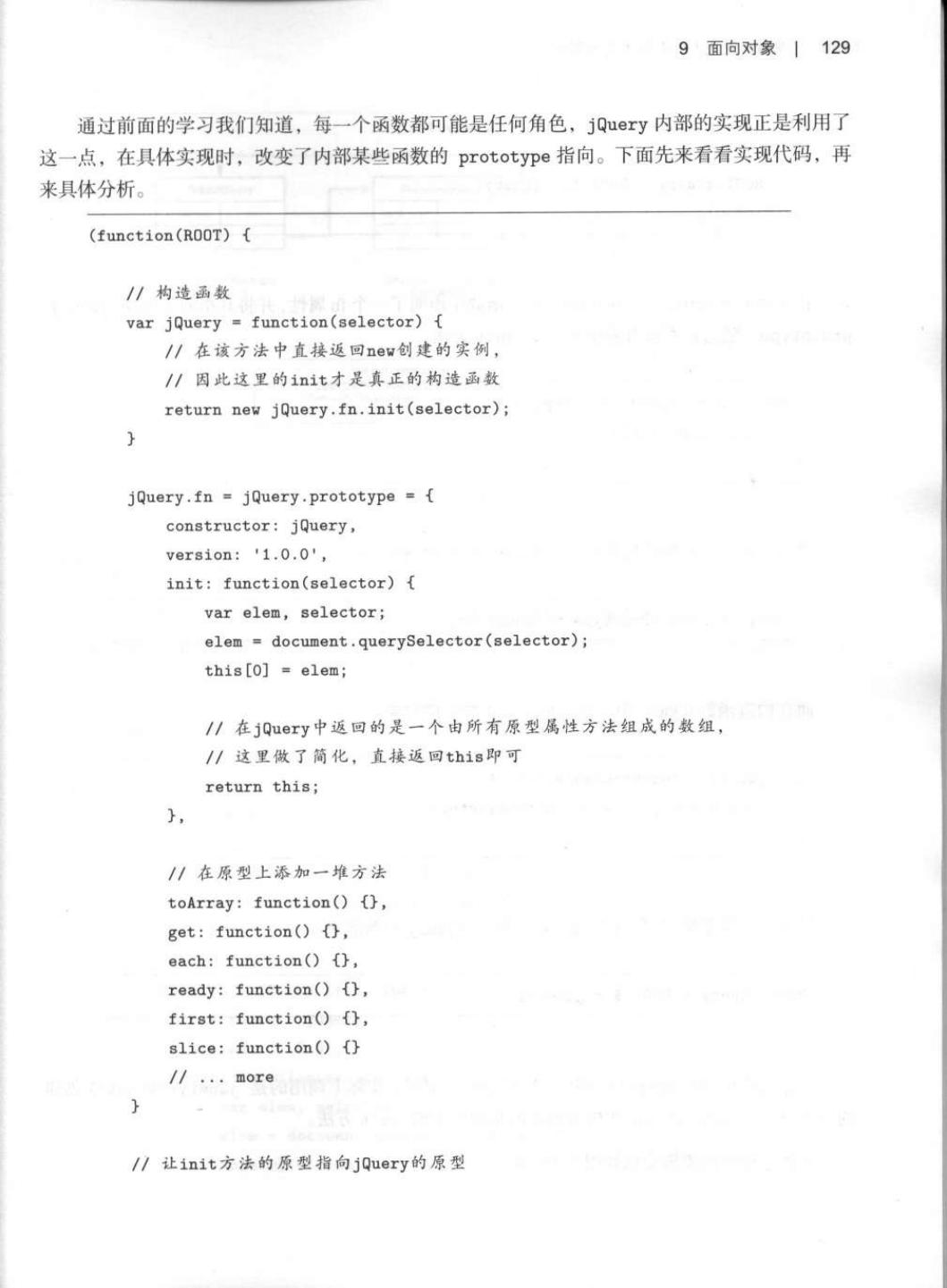 9 面向对象 | 129

通过前面的学习我们知道，每一个函数都可能是任何角色，jQuery 内部的实现正是利用了这一点，在具体实现时，改变了内部某些函数的 prototype 指向。下面先来看看实现代码，再来具体分析。

(function(ROOT) {

    // 构造函数
    var jQuery = function(selector) {
        // 在该方法中直接返回new创建的实例，
        // 因此这里的init才是真正的构造函数
        return new jQuery.fn.init(selector);
    }

    jQuery.fn = jQuery.prototype = {
        constructor: jQuery,
        version: '1.0.0',
        init: function(selector) {
            var elem, selector;
            elem = document.querySelector(selector);
            this[0] = elem;

            // 在jQuery中返回的是一个由所有原型属性方法组成的数组，
            // 这里做了简化，直接返回this即可
            return this;
        },

        // 在原型上添加一堆方法
        toArray: function() {},
        get: function() {},
        each: function() {},
        ready: function() {},
        first: function() {},
        slice: function() {}
        // ... more
    }

    // 让init方法的原型指向jQuery的原型